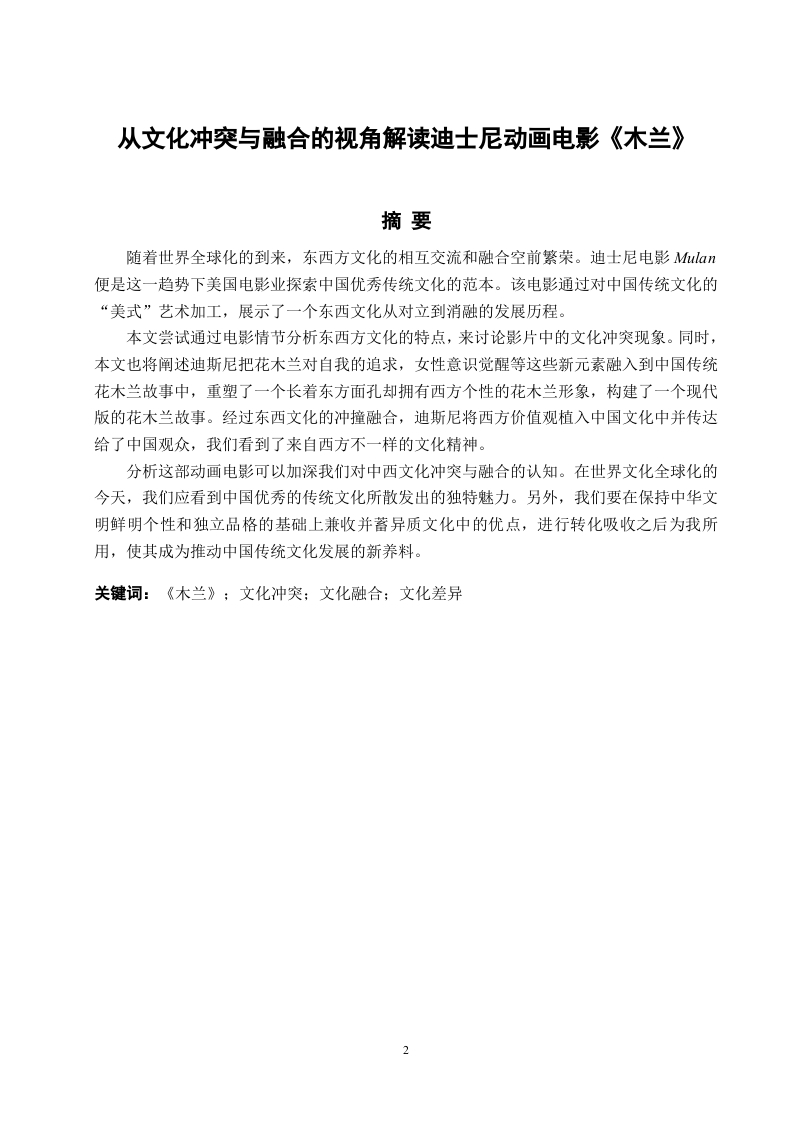 从文化冲突与融合的视角解读迪士尼动画电影《木兰》

摘 要

随着世界全球化的到来，东西方文化的相互交流和融合空前繁荣。迪士尼电影 Mulan 便是这一趋势下美国电影业探索中国优秀传统文化的范本。该电影通过对中国传统文化的“美式”艺术加工，展示了一个东西文化从对立到消融的发展历程。

本文尝试通过电影情节分析东西方文化的特点，来讨论影片中的文化冲突现象。同时，本文也将阐述迪斯尼把花木兰对自我的追求，女性意识觉醒等这些新元素融入到中国传统花木兰故事中，重塑了一个长着东方面孔却拥有西方个性的花木兰形象，构建了一个现代版的花木兰故事。经过东西文化的冲撞融合，迪斯尼将西方价值观植入中国文化中并传达给了中国观众，我们看到了来自西方不一样的文化精神。

分析这部动画电影可以加深我们对中西文化冲突与融合的认知。在世界文化全球化的今天，我们应看到中国优秀的传统文化所散发出的独特魅力。另外，我们要在保持中华文明鲜明个性和独立品格的基础上兼收并蓄异质文化中的优点，进行转化吸收之后为我所用，使其成为推动中国传统文化发展的新养料。

关键词：《木兰》；文化冲突；文化融合；文化差异

2